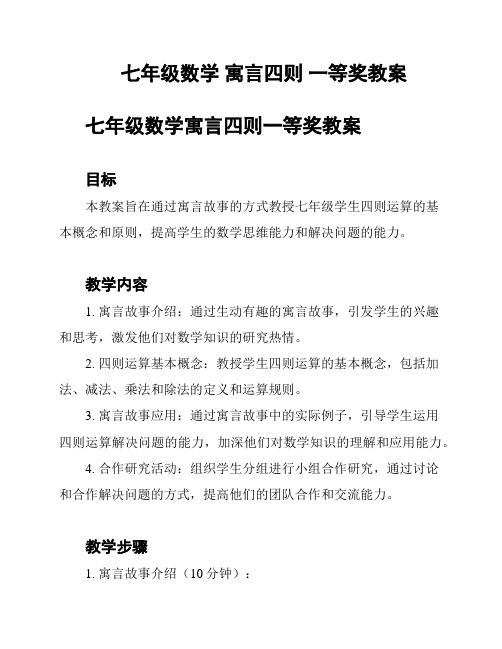 七年级数学 寓言四则 一等奖教案

七年级数学寓言四则一等奖教案

目标

本教案旨在通过寓言故事的方式教授七年级学生四则运算的基本概念和原则，提高学生的数学思维能力和解决问题的能力。

教学内容

1. 寓言故事介绍：通过生动有趣的寓言故事，引发学生的兴趣和思考，激发他们对数学知识的研究热情。

2. 四则运算基本概念：教授学生四则运算的基本概念，包括加法、减法、乘法和除法的定义和运算规则。

3. 寓言故事应用：通过寓言故事中的实际例子，引导学生运用四则运算解决问题的能力，加深他们对数学知识的理解和应用能力。

4. 合作研究活动：组织学生分组进行小组合作研究，通过讨论和合作解决问题的方式，提高他们的团队合作和交流能力。

教学步骤

1. 寓言故事介绍（10 分钟）：